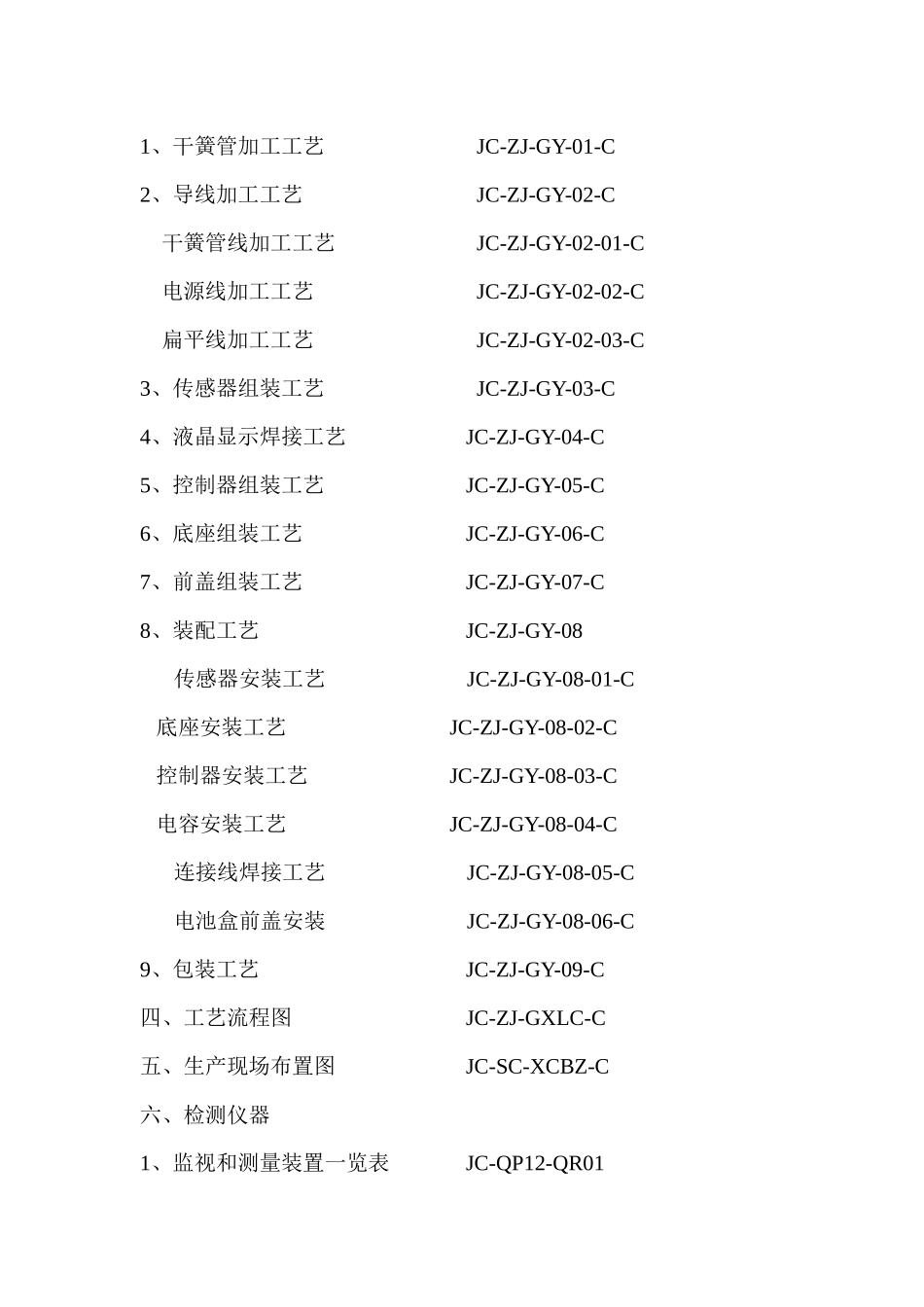 1、干簧管加工工艺 JC-ZJ-GY-01-C

2、导线加工工艺 JC-ZJ-GY-02-C

干簧管线加工工艺 JC-ZJ-GY-02-01-C

电源线加工工艺 JC-ZJ-GY-02-02-C

扁平线加工工艺 JC-ZJ-GY-02-03-C

3、传感器组装工艺 JC-ZJ-GY-03-C

4、液晶显示焊接工艺 JC-ZJ-GY-04-C

5、控制器组装工艺 JC-ZJ-GY-05-C

6、底座组装工艺 JC-ZJ-GY-06-C

7、前盖组装工艺 JC-ZJ-GY-07-C

8、装配工艺 JC-ZJ-GY-08

传感器安装工艺 JC-ZJ-GY-08-01-C

底座安装工艺 JC-ZJ-GY-08-02-C

控制器安装工艺 JC-ZJ-GY-08-03-C

电容安装工艺 JC-ZJ-GY-08-04-C

连接线焊接工艺 JC-ZJ-GY-08-05-C

电池盒前盖安装 JC-ZJ-GY-08-06-C

9、包装工艺 JC-ZJ-GY-09-C

四、工艺流程图 JC-ZJ-GXLC-C

五、生产现场布置图 JC-SC-XCBZ-C

六、检测仪器

1、监视和测量装置一览表 JC-QP12-QR01